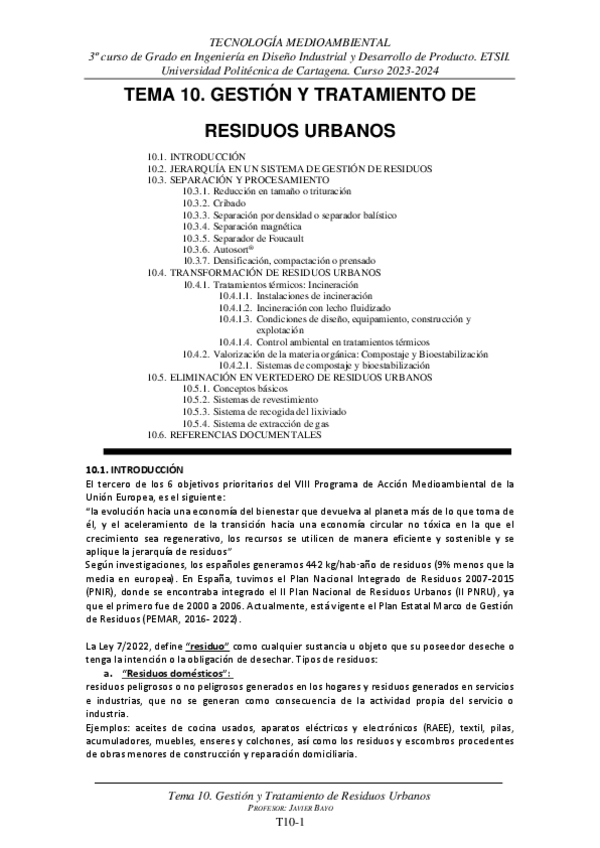 TECNOLOGÍA MEDIOAMBIENTAL
3º curso de Grado en Ingeniería en Diseño Industrial y Desarrollo de Producto. ETSII.
Universidad Politécnica de Cartagena. Curso 2023-2024

TEMA 10. GESTIÓN Y TRATAMIENTO DE RESIDUOS URBANOS

10.1. INTRODUCCIÓN
10.2. JERARQUÍA EN UN SISTEMA DE GESTIÓN DE RESIDUOS
10.3. SEPARACIÓN Y PROCESAMIENTO
10.3.1. Reducción en tamaño o trituración
10.3.2. Cribado
10.3.3. Separación por densidad o separador balístico
10.3.4. Separación magnética
10.3.5. Separador de Foucault
10.3.6. Autosort®
10.3.7. Densificación, compactación o prensado
10.4. TRANSFORMACIÓN DE RESIDUOS URBANOS
10.4.1. Tratamientos térmicos: Incineración
10.4.1.1. Instalaciones de incineración
10.4.1.2. Incineración con lecho fluidizado
10.4.1.3. Condiciones de diseño, equipamiento, construcción y explotación
10.4.1.4. Control ambiental en tratamientos térmicos
10.4.2. Valorización de la materia orgánica: Compostaje y Bioestabilización
10.4.2.1. Sistemas de compostaje y bioestabilización
10.5. ELIMINACIÓN EN VERTEDERO DE RESIDUOS URBANOS
10.5.1. Conceptos básicos
10.5.2. Sistemas de revestimiento
10.5.3. Sistema de recogida del lixiviado
10.5.4. Sistema de extracción de gas
10.6. REFERENCIAS DOCUMENTALES

10.1. INTRODUCCIÓN
El tercero de los 6 objetivos prioritarios del VIII Programa de Acción Medioambiental de la Unión Europea, es el siguiente:
"la evolución hacia una economía del bienestar que devuelva al planeta más de lo que toma de él, y el aceleramiento de la transición hacia una economía circular no tóxica en la que el crecimiento sea regenerativo, los recursos se utilicen de manera eficiente y sostenible y se aplique la jerarquía de residuos"
Según investigaciones, los españoles generamos 442 kg/hab·año de residuos (9% menos que la media en europea). En España, tuvimos el Plan Nacional Integrado de Residuos 2007-2015 (PNIR), donde se encontraba integrado el II Plan Nacional de Residuos Urbanos (II PNRU), ya que el primero fue de 2000 a 2006. Actualmente, está vigente el Plan Estatal Marco de Gestión de Residuos (PEMAR, 2016- 2022).

La Ley 7/2022, define "residuo" como cualquier sustancia u objeto que su poseedor deseche o tenga la intención o la obligación de desechar. Tipos de residuos:
a. "Residuos domésticos":
residuos peligrosos o no peligrosos generados en los hogares y residuos generados en servicios e industrias, que no se generan como consecuencia de la actividad propia del servicio o industria.
Ejemplos: aceites de cocina usados, aparatos eléctricos y electrónicos (RAEE), textil, pilas, acumuladores, muebles, enseres y colchones, así como los residuos y escombros procedentes de obras menores de construcción y reparación domiciliaria.

Tema 10. Gestión y Tratamiento de Residuos Urbanos
PROFESOR: JAVIER BAYO
T10-1